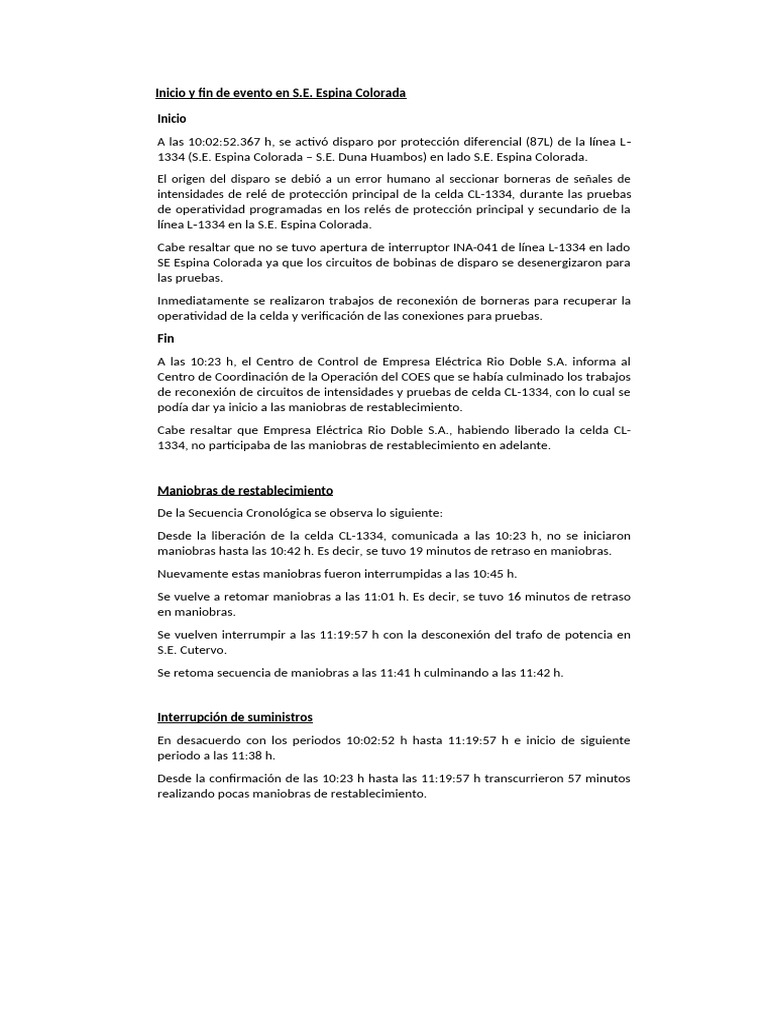 Inicio y fin de evento en S.E. Espina Colorada

Inicio

A las 10:02:52.367 h, se activó disparo por protección diferencial (87L) de la línea L-1334 (S.E. Espina Colorada – S.E. Duna Huambos) en lado S.E. Espina Colorada.

El origen del disparo se debió a un error humano al seccionar borneras de señales de intensidades de relé de protección principal de la celda CL-1334, durante las pruebas de operatividad programadas en los relés de protección principal y secundario de la línea L-1334 en la S.E. Espina Colorada.

Cabe resaltar que no se tuvo apertura de interruptor INA-041 de línea L-1334 en lado SE Espina Colorada ya que los circuitos de bobinas de disparo se desenergizaron para las pruebas.

Inmediatamente se realizaron trabajos de reconexión de borneras para recuperar la operatividad de la celda y verificación de las conexiones para pruebas.

Fin

A las 10:23 h, el Centro de Control de Empresa Eléctrica Rio Doble S.A. informa al Centro de Coordinación de la Operación del COES que se había culminado los trabajos de reconexión de circuitos de intensidades y pruebas de celda CL-1334, con lo cual se podía dar ya inicio a las maniobras de restablecimiento.

Cabe resaltar que Empresa Eléctrica Rio Doble S.A., habiendo liberado la celda CL-1334, no participaba de las maniobras de restablecimiento en adelante.

Maniobras de restablecimiento

De la Secuencia Cronológica se observa lo siguiente:

Desde la liberación de la celda CL-1334, comunicada a las 10:23 h, no se iniciaron maniobras hasta las 10:42 h. Es decir, se tuvo 19 minutos de retraso en maniobras.

Nuevamente estas maniobras fueron interrumpidas a las 10:45 h.

Se vuelve a retomar maniobras a las 11:01 h. Es decir, se tuvo 16 minutos de retraso en maniobras.

Se vuelven interrumpir a las 11:19:57 h con la desconexión del trafo de potencia en S.E. Cutervo.

Se retoma secuencia de maniobras a las 11:41 h culminando a las 11:42 h.

Interrupción de suministros

En desacuerdo con los periodos 10:02:52 h hasta 11:19:57 h e inicio de siguiente periodo a las 11:38 h.

Desde la confirmación de las 10:23 h hasta las 11:19:57 h transcurrieron 57 minutos realizando pocas maniobras de restablecimiento.